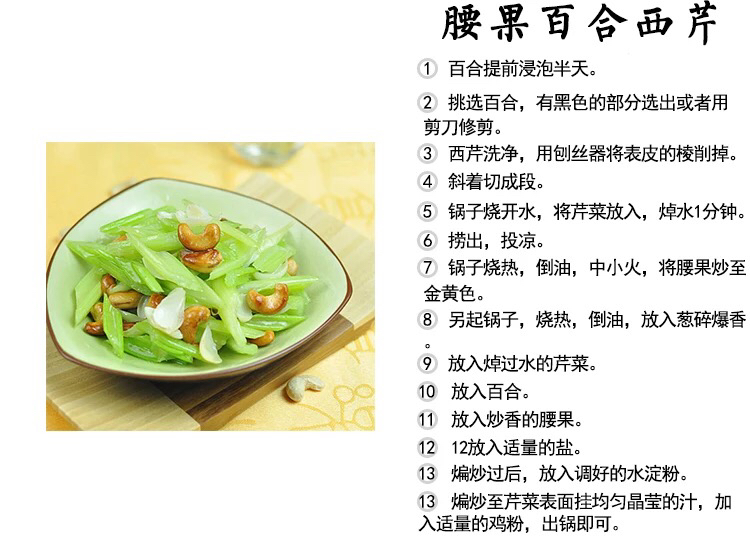 腰果百合西芹

1 百合提前浸泡半天。

2 挑选百合，有黑色的部分选出或者用剪刀修剪。

3 西芹洗净，用刨丝器将表皮的棱削掉。

4 斜着切成段。

5 锅子烧开水，将芹菜放入，焯水1分钟。

6 捞出，投凉。

7 锅子烧热，倒油，中小火，将腰果炒至金黄色。

8 另起锅子，烧热，倒油，放入葱碎爆香。

9 放入焯过水的芹菜。

10 放入百合。

11 放入炒香的腰果。

12 12放入适量的盐。

13 煸炒过后，放入调好的水淀粉。

13 煸炒至芹菜表面挂均匀晶莹的汁，加入适量的鸡粉，出锅即可。